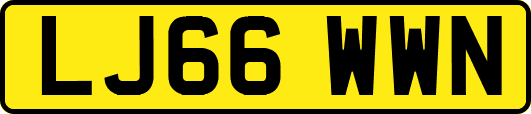 LJ66 WWN